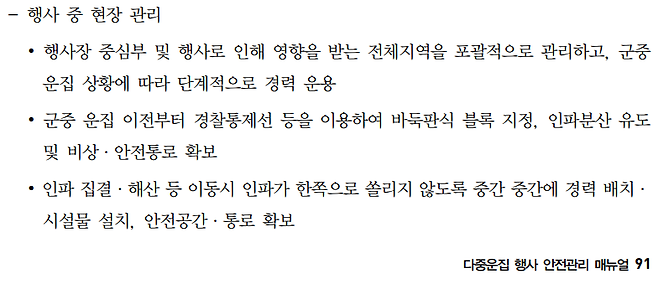 – 행사 중 현장 관리

• 행사장 중심부 및 행사로 인해 영향을 받는 전체지역을 포괄적으로 관리하고, 군중 운집 상황에 따라 단계적으로 경력 운용

• 군중 운집 이전부터 경찰통제선 등을 이용하여 바둑판식 블록 지정, 인파분산 유도 및 비상 · 안전통로 확보

• 인파 집결 · 해산 등 이동시 인파가 한쪽으로 쏠리지 않도록 중간 중간에 경력 배치 · 시설물 설치, 안전공간 · 통로 확보

다중운집 행사 안전관리 매뉴얼 91